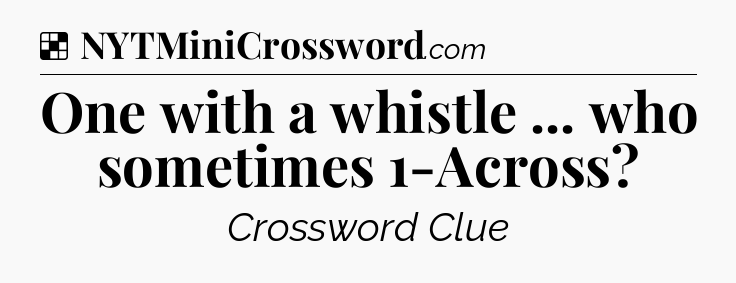 NYTMiniCrossword.com

One with a whistle ... who sometimes 1-Across?

Crossword Clue